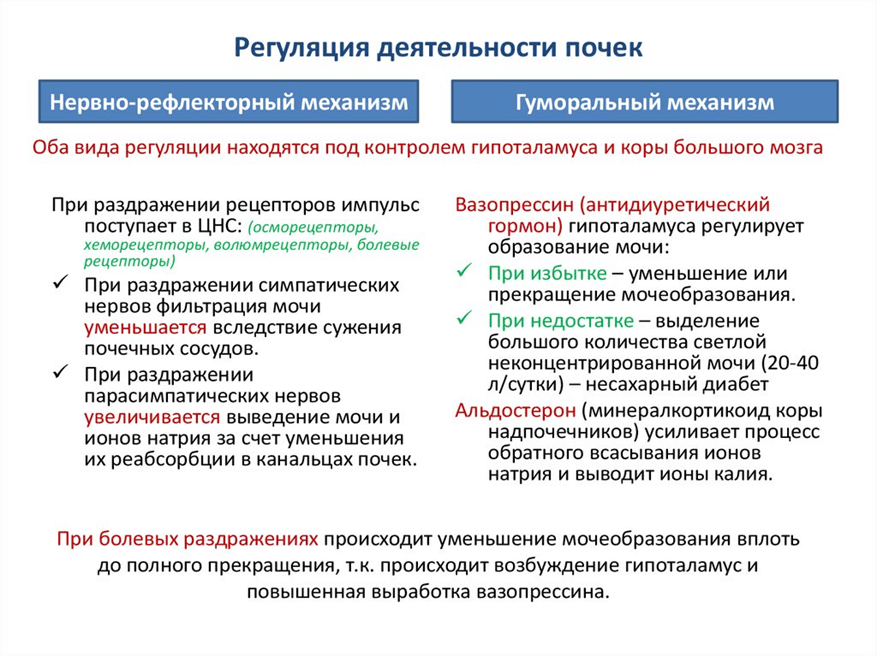 Регуляция деятельности почек

Нервно-рефлекторный механизм

Гуморальный механизм

Оба вида регуляции находятся под контролем гипоталамуса и коры большого мозга

При раздражении рецепторов импульс поступает в ЦНС: (осморецепторы, хеморецепторы, волюмрецепторы, болевые рецепторы)

✓ При раздражении симпатических нервов фильтрация мочи уменьшается вследствие сужения почечных сосудов.

✓ При раздражении парасимпатических нервов увеличивается выведение мочи и ионов натрия за счет уменьшения их реабсорбции в канальцах почек.

Вазопрессин (антидиуретический гормон) гипоталамуса регулирует образование мочи:

✓ При избытке – уменьшение или прекращение мочеобразования.

✓ При недостатке – выделение большого количества светлой неконцентрированной мочи (20-40 л/сутки) – несахарный диабет

Альдостерон (минералкортикоид коры надпочечников) усиливает процесс обратного всасывания ионов натрия и выводит ионы калия.

При болевых раздражениях происходит уменьшение мочеобразования вплоть до полного прекращения, т.к. происходит возбуждение гипоталамус и повышенная выработка вазопрессина.